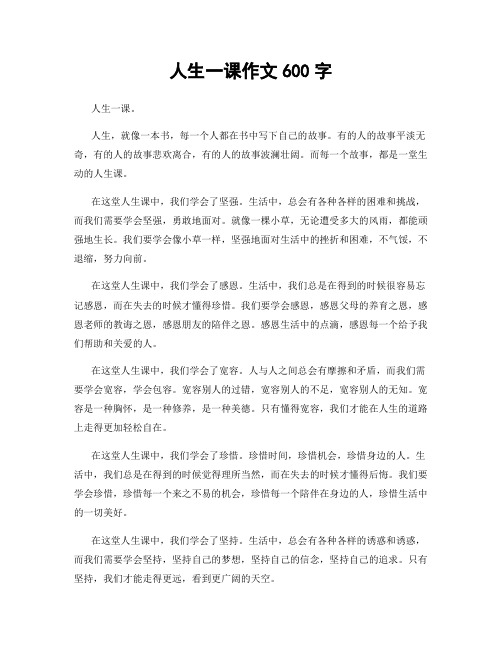 人生一课作文 600 字

人生一课。

人生，就像一本书，每一个人都在书中写下自己的故事。有的人的故事平淡无奇，有的人的故事悲欢离合，有的人的故事波澜壮阔。而每一个故事，都是一堂生动的人生课。

在这堂人生课中，我们学会了坚强。生活中，总会有各种各样的困难和挑战，而我们需要学会坚强，勇敢地面对。就像一棵小草，无论遭受多大的风雨，都能顽强地生长。我们要学会像小草一样，坚强地面对生活中的挫折和困难，不气馁，不退缩，努力向前。

在这堂人生课中，我们学会了感恩。生活中，我们总是在得到的时候很容易忘记感恩，而在失去的时候才懂得珍惜。我们要学会感恩，感恩父母的养育之恩，感恩老师的教诲之恩，感恩朋友的陪伴之恩。感恩生活中的点滴，感恩每一个给予我们帮助和关爱的人。

在这堂人生课中，我们学会了宽容。人与人之间总会有摩擦和矛盾，而我们需要学会宽容，学会包容。宽容别人的过错，宽容别人的不足，宽容别人的无知。宽容是一种胸怀，是一种修养，是一种美德。只有懂得宽容，我们才能在人生的道路上走得更加轻松自在。

在这堂人生课中，我们学会了珍惜。珍惜时间，珍惜机会，珍惜身边的人。生活中，我们总是在得到的时候觉得理所当然，而在失去的时候才懂得后悔。我们要学会珍惜，珍惜每一个来之不易的机会，珍惜每一个陪伴在身边的人，珍惜生活中的一切美好。

在这堂人生课中，我们学会了坚持。生活中，总会有各种各样的诱惑和诱惑，而我们需要学会坚持，坚持自己的梦想，坚持自己的信念，坚持自己的追求。只有坚持，我们才能走得更远，看到更广阔的天空。